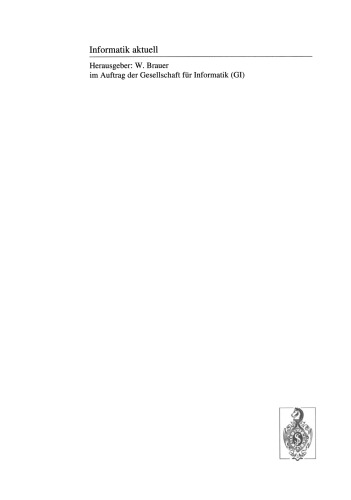 Informatik aktuell

Herausgeber: W. Brauer
im Auftrag der Gesellschaft für Informatik (GI)